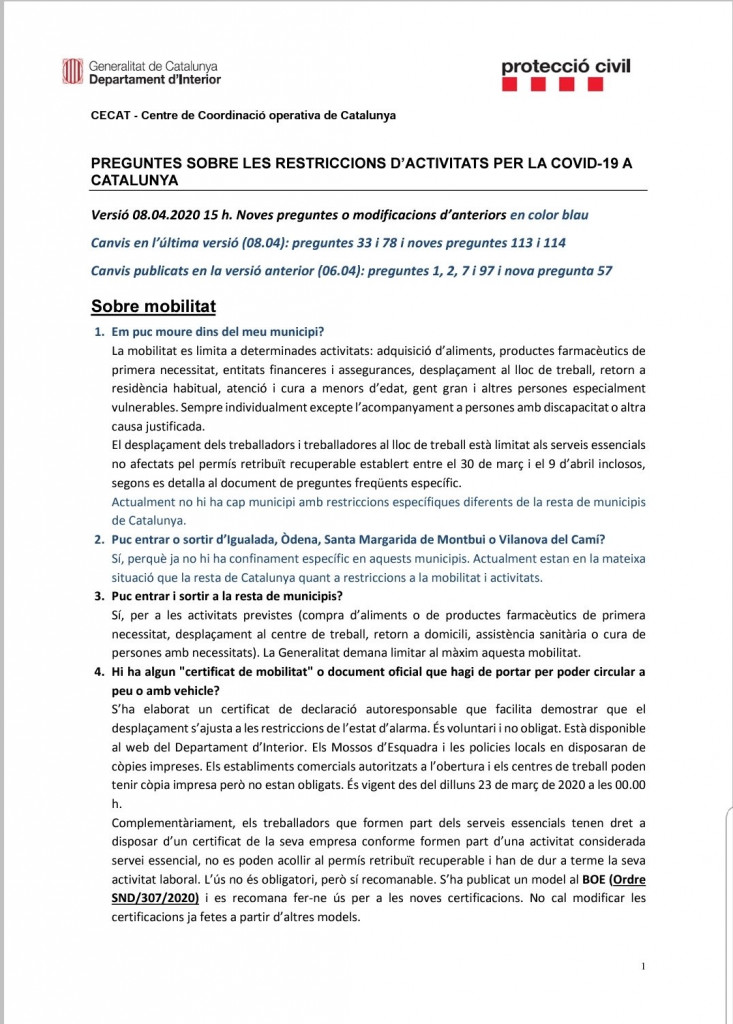 Generalitat de Catalunya
Departament d'Interior

protecció civil

CECAT - Centre de Coordinació operativa de Catalunya

PREGUNTES SOBRE LES RESTRICCIONS D'ACTIVITATS PER LA COVID-19 A CATALUNYA

Versió 08.04.2020 15 h. Noves preguntes o modificacions d'anteriors en color blau

Canvis en l'última versió (08.04): preguntes 33 i 78 i noves preguntes 113 i 114

Canvis publicats en la versió anterior (06.04): preguntes 1, 2, 7 i 97 i nova pregunta 57

Sobre mobilitat

1. Em puc moure dins del meu municipi?
La mobilitat es limita a determinades activitats: adquisició d'aliments, productes farmacèutics de primera necessitat, entitats financeres i assegurances, desplaçament al lloc de treball, retorn a residència habitual, atenció i cura a menors d'edat, gent gran i altres persones especialment vulnerables. Sempre individualment excepte l'acompanyament a persones amb discapacitat o altra causa justificada.
El desplaçament dels treballadors i treballadores al lloc de treball està limitat als serveis essencials no afectats pel permís retribuït recuperable establert entre el 30 de març i el 9 d'abril inclosos, segons es detalla al document de preguntes freqüents específic.
Actualment no hi ha cap municipi amb restriccions específiques diferents de la resta de municipis de Catalunya.

2. Puc entrar o sortir d'Igualada, Òdena, Santa Margarida de Montbui o Vilanova del Camí?
Sí, perquè ja no hi ha confinament específic en aquests municipis. Actualment estan en la mateixa situació que la resta de Catalunya quant a restriccions a la mobilitat i activitats.

3. Puc entrar i sortir a la resta de municipis?
Sí, per a les activitats previstes (compra d'aliments o de productes farmacèutics de primera necessitat, desplaçament al centre de treball, retorn a domicili, assistència sanitària o cura de persones amb necessitats). La Generalitat demana limitar al màxim aquesta mobilitat.

4. Hi ha algun "certificat de mobilitat" o document oficial que hagi de portar per poder circular a peu o amb vehicle?
S'ha elaborat un certificat de declaració autoresponsable que facilita demostrar que el desplaçament s'ajusta a les restriccions de l'estat d'alarma. És voluntari i no obligat. Està disponible al web del Departament d'Interior. Els Mossos d'Esquadra i les policies locals en disposaran de còpies impreses. Els establiments comercials autoritzats a l'obertura i els centres de treball poden tenir còpia impresa però no estan obligats. És vigent des del dilluns 23 de març de 2020 a les 00.00 h.
Complementàriament, els treballadors que formen part dels serveis essencials tenen dret a disposar d'un certificat de la seva empresa conforme formen part d'una activitat considerada servei essencial, no es poden acollir al permís retribuït recuperable i han de dur a terme la seva activitat laboral. L'ús no és obligatori, però sí recomanable. S'ha publicat un model al BOE (Ordre SND/307/2020) i es recomana fer-ne ús per a les noves certificacions. No cal modificar les certificacions ja fetes a partir d'altres models.

1